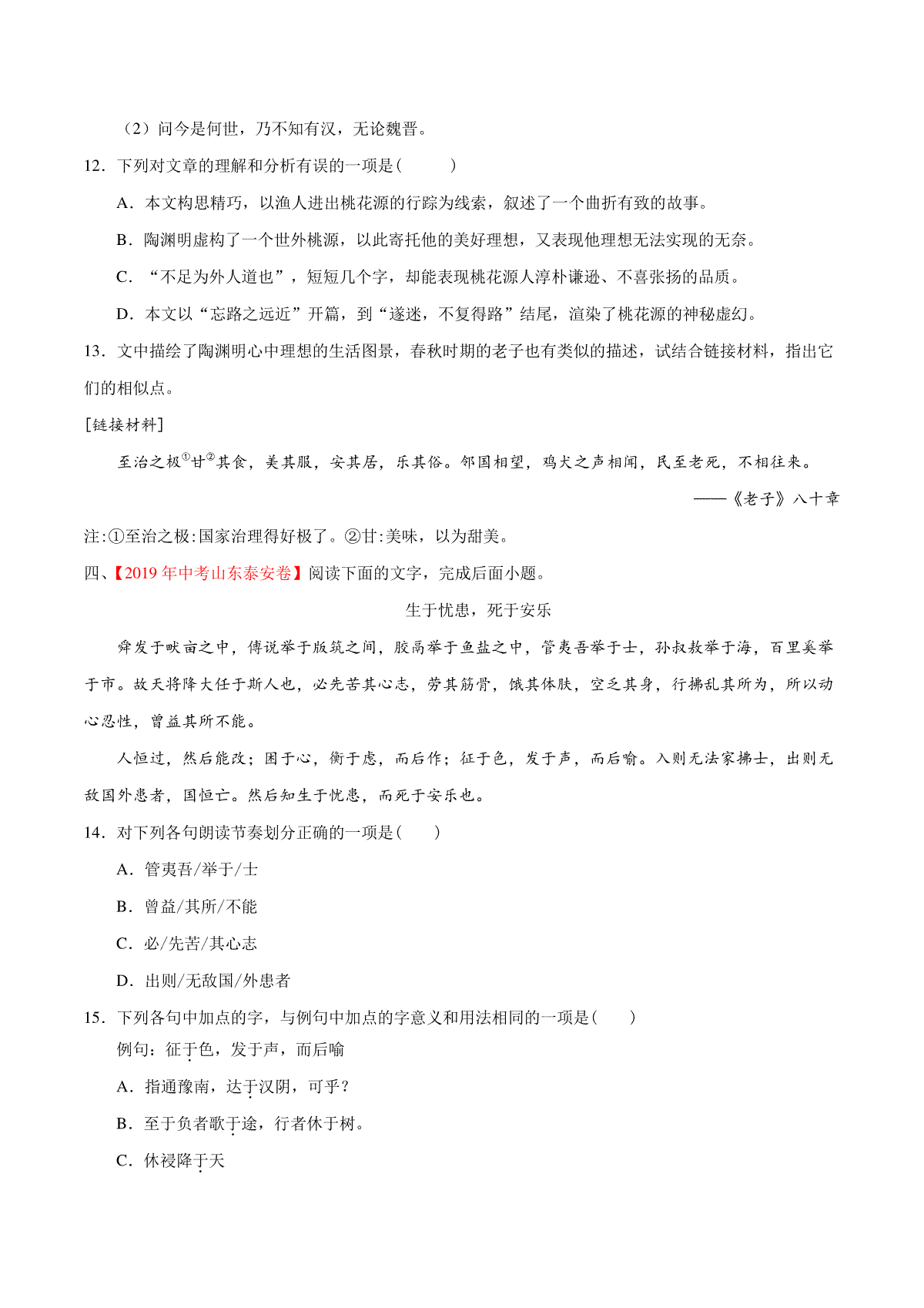 （2）问今是何世，乃不知有汉，无论魏晋。

12．下列对文章的理解和分析有误的一项是(　　)

A．本文构思精巧，以渔人进出桃花源的行踪为线索，叙述了一个曲折有致的故事。

B．陶渊明虚构了一个世外桃源，以此寄托他的美好理想，又表现他理想无法实现的无奈。

C．“不足为外人道也”，短短几个字，却能表现桃花源人淳朴谦逊、不喜张扬的品质。

D．本文以“忘路之远近”开篇，到“遂迷，不复得路”结尾，渲染了桃花源的神秘虚幻。

13．文中描绘了陶渊明心中理想的生活图景，春秋时期的老子也有类似的描述，试结合链接材料，指出它们的相似点。

[链接材料]

至治之极①甘②其食，美其服，安其居，乐其俗。邻国相望，鸡犬之声相闻，民至老死，不相往来。

——《老子》八十章

注:①至治之极:国家治理得好极了。②甘:美味，以为甜美。

四、【2019年中考山东泰安卷】阅读下面的文字，完成后面小题。

生于忧患，死于安乐

舜发于畎亩之中，傅说举于版筑之间，胶鬲举于鱼盐之中，管夷吾举于士，孙叔敖举于海，百里奚举于市。故天将降大任于斯人也，必先苦其心志，劳其筋骨，饿其体肤，空乏其身，行拂乱其所为，所以动心忍性，曾益其所不能。

人恒过，然后能改；困于心，衡于虑，而后作；征于色，发于声，而后喻。入则无法家拂士，出则无敌国外患者，国恒亡。然后知生于忧患，而死于安乐也。

14．对下列各句朗读节奏划分正确的一项是(　　)

A．管夷吾/举于/士

B．曾益/其所/不能

C．必/先苦/其心志

D．出则/无敌国/外患者

15．下列各句中加点的字，与例句中加点的字意义和用法相同的一项是(　　)

例句：征于色，发于声，而后喻

A．指通豫南，达于汉阴，可乎？

B．至于负者歌于途，行者休于树。

C．休祲降于天